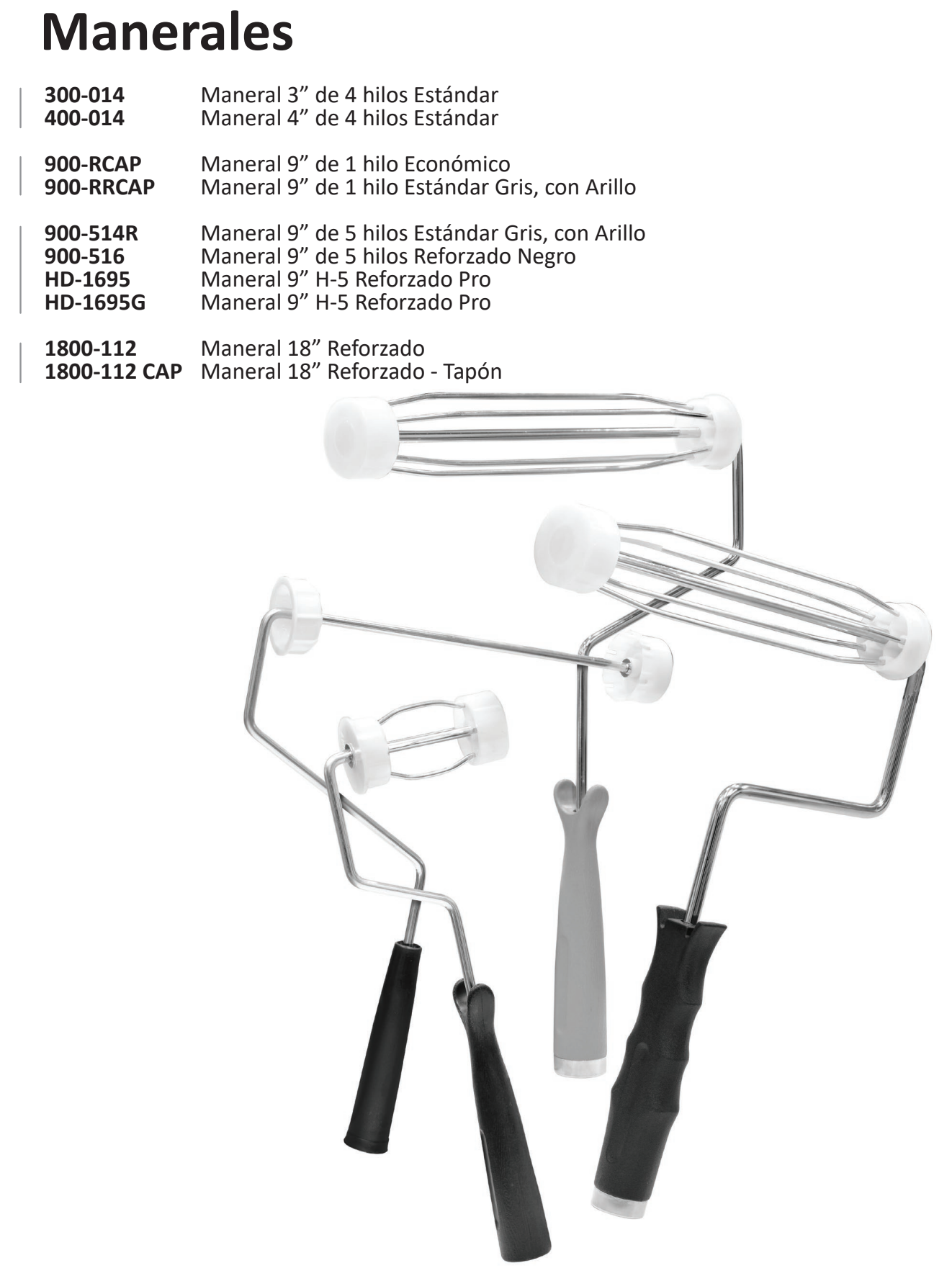 Manerales

300-014 Maneral 3” de 4 hilos Estándar
400-014 Maneral 4” de 4 hilos Estándar

900-RCAP Maneral 9” de 1 hilo Económico
900-RRCAP Maneral 9” de 1 hilo Estándar Gris, con Arillo

900-514R Maneral 9” de 5 hilos Estándar Gris, con Arillo
900-516 Maneral 9” de 5 hilos Reforzado Negro
HD-1695 Maneral 9” H-5 Reforzado Pro
HD-1695G Maneral 9” H-5 Reforzado Pro

1800-112 Maneral 18” Reforzado
1800-112 CAP Maneral 18” Reforzado - Tapón